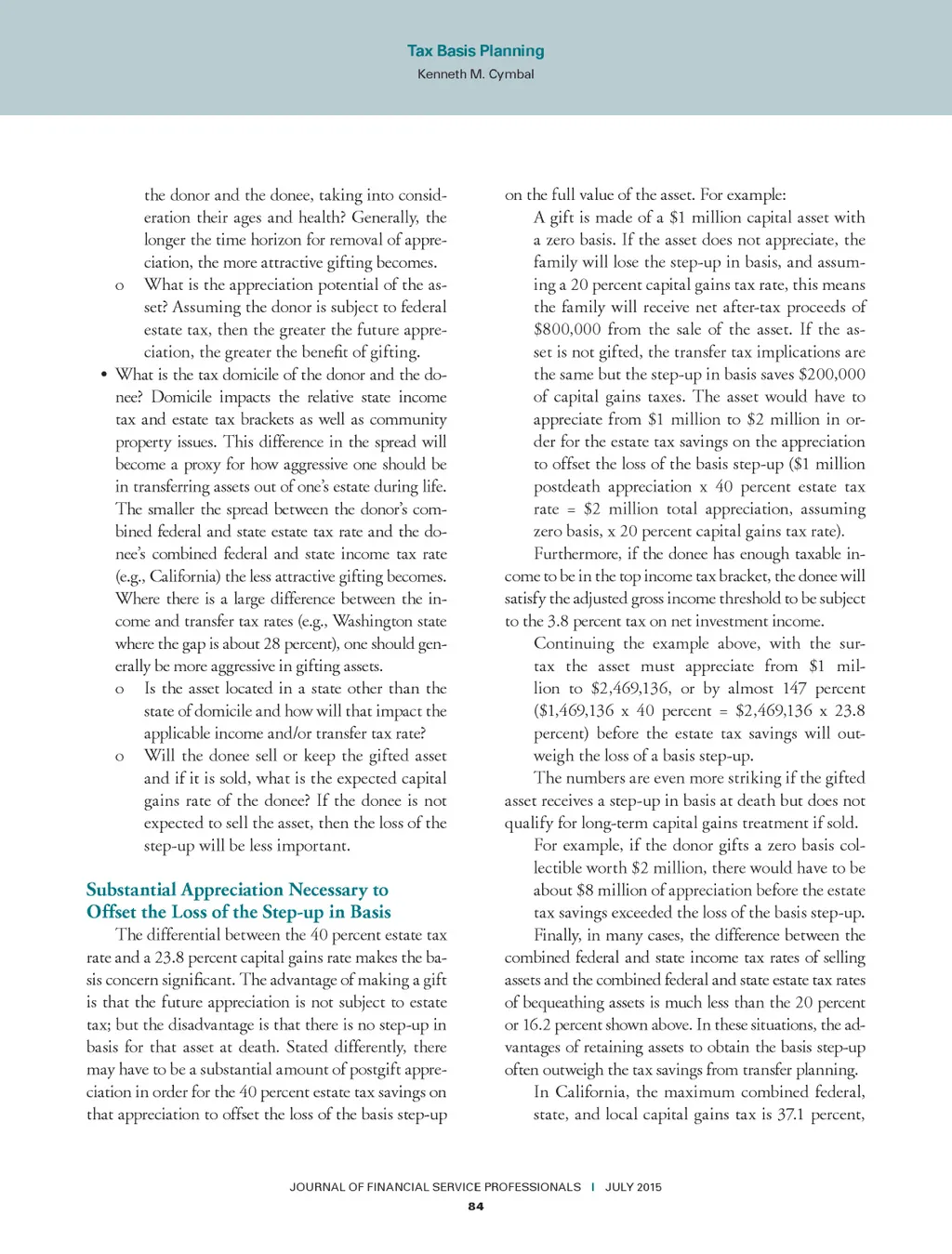 Tax Basis Planning
Kenneth M. Cymbal

the donor and the donee, taking into consideration their ages and health? Generally, the longer the time horizon for removal of appreciation, the more attractive gifting becomes.

o What is the appreciation potential of the asset? Assuming the donor is subject to federal estate tax, then the greater the future appreciation, the greater the benefit of gifting.

• What is the tax domicile of the donor and the donee? Domicile impacts the relative state income tax and estate tax brackets as well as community property issues. This difference in the spread will become a proxy for how aggressive one should be in transferring assets out of one's estate during life. The smaller the spread between the donor's combined federal and state estate tax rate and the donee's combined federal and state income tax rate (e.g., California) the less attractive gifting becomes. Where there is a large difference between the income and transfer tax rates (e.g., Washington state where the gap is about 28 percent), one should generally be more aggressive in gifting assets.

o Is the asset located in a state other than the state of domicile and how will that impact the applicable income and/or transfer tax rate?

o Will the donee sell or keep the gifted asset and if it is sold, what is the expected capital gains rate of the donee? If the donee is not expected to sell the asset, then the loss of the step-up will be less important.

Substantial Appreciation Necessary to Offset the Loss of the Step-up in Basis

The differential between the 40 percent estate tax rate and a 23.8 percent capital gains rate makes the basis concern significant. The advantage of making a gift is that the future appreciation is not subject to estate tax; but the disadvantage is that there is no step-up in basis for that asset at death. Stated differently, there may have to be a substantial amount of postgift appreciation in order for the 40 percent estate tax savings on that appreciation to offset the loss of the basis step-up on the full value of the asset. For example:

A gift is made of a $1 million capital asset with a zero basis. If the asset does not appreciate, the family will lose the step-up in basis, and assuming a 20 percent capital gains tax rate, this means the family will receive net after-tax proceeds of $800,000 from the sale of the asset. If the asset is not gifted, the transfer tax implications are the same but the step-up in basis saves $200,000 of capital gains taxes. The asset would have to appreciate from $1 million to $2 million in order for the estate tax savings on the appreciation to offset the loss of the basis step-up ($1 million postdeath appreciation x 40 percent estate tax rate = $2 million total appreciation, assuming zero basis, x 20 percent capital gains tax rate).

Furthermore, if the donee has enough taxable income to be in the top income tax bracket, the donee will satisfy the adjusted gross income threshold to be subject to the 3.8 percent tax on net investment income.

Continuing the example above, with the surtax the asset must appreciate from $1 million to $2,469,136, or by almost 147 percent ($1,469,136 x 40 percent = $2,469,136 x 23.8 percent) before the estate tax savings will outweigh the loss of a basis step-up.

The numbers are even more striking if the gifted asset receives a step-up in basis at death but does not qualify for long-term capital gains treatment if sold.

For example, if the donor gifts a zero basis collectible worth $2 million, there would have to be about $8 million of appreciation before the estate tax savings exceeded the loss of the basis step-up.

Finally, in many cases, the difference between the combined federal and state income tax rates of selling assets and the combined federal and state estate tax rates of bequeathing assets is much less than the 20 percent or 16.2 percent shown above. In these situations, the advantages of retaining assets to obtain the basis step-up often outweigh the tax savings from transfer planning.

In California, the maximum combined federal, state, and local capital gains tax is 37.1 percent,

JOURNAL OF FINANCIAL SERVICE PROFESSIONALS | JULY 2015
84